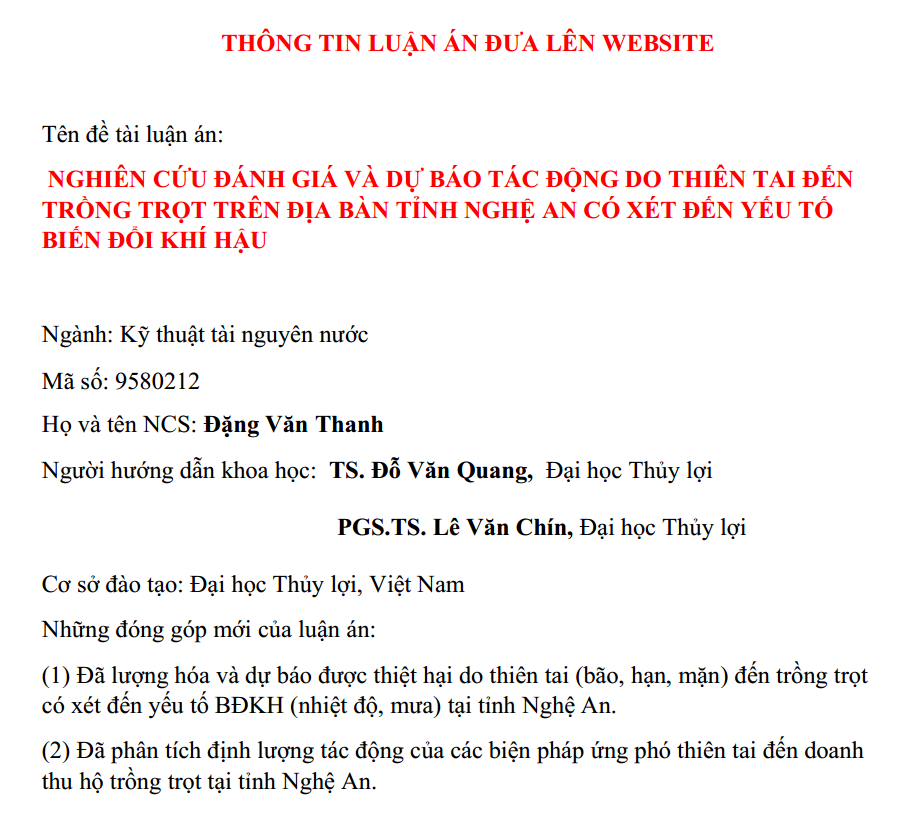 THÔNG TIN LUẬN ÁN ĐƯA LÊN WEBSITE

Tên đề tài luận án:

NGHIÊN CỨU ĐÁNH GIÁ VÀ DỰ BÁO TÁC ĐỘNG DO THIÊN TAI ĐẾN TRỒNG TRỌT TRÊN ĐỊA BÀN TỈNH NGHỆ AN CÓ XÉT ĐẾN YẾU TỐ BIẾN ĐỔI KHÍ HẬU

Ngành: Kỹ thuật tài nguyên nước

Mã số: 9580212

Họ và tên NCS: Đặng Văn Thanh

Người hướng dẫn khoa học: TS. Đỗ Văn Quang, Đại học Thủy lợi

PGS.TS. Lê Văn Chín, Đại học Thủy lợi

Cơ sở đào tạo: Đại học Thủy lợi, Việt Nam

Những đóng góp mới của luận án:

(1) Đã lượng hóa và dự báo được thiệt hại do thiên tai (bão, hạn, mặn) đến trồng trọt có xét đến yếu tố BĐKH (nhiệt độ, mưa) tại tỉnh Nghệ An.

(2) Đã phân tích định lượng tác động của các biện pháp ứng phó thiên tai đến doanh thu hộ trồng trọt tại tỉnh Nghệ An.